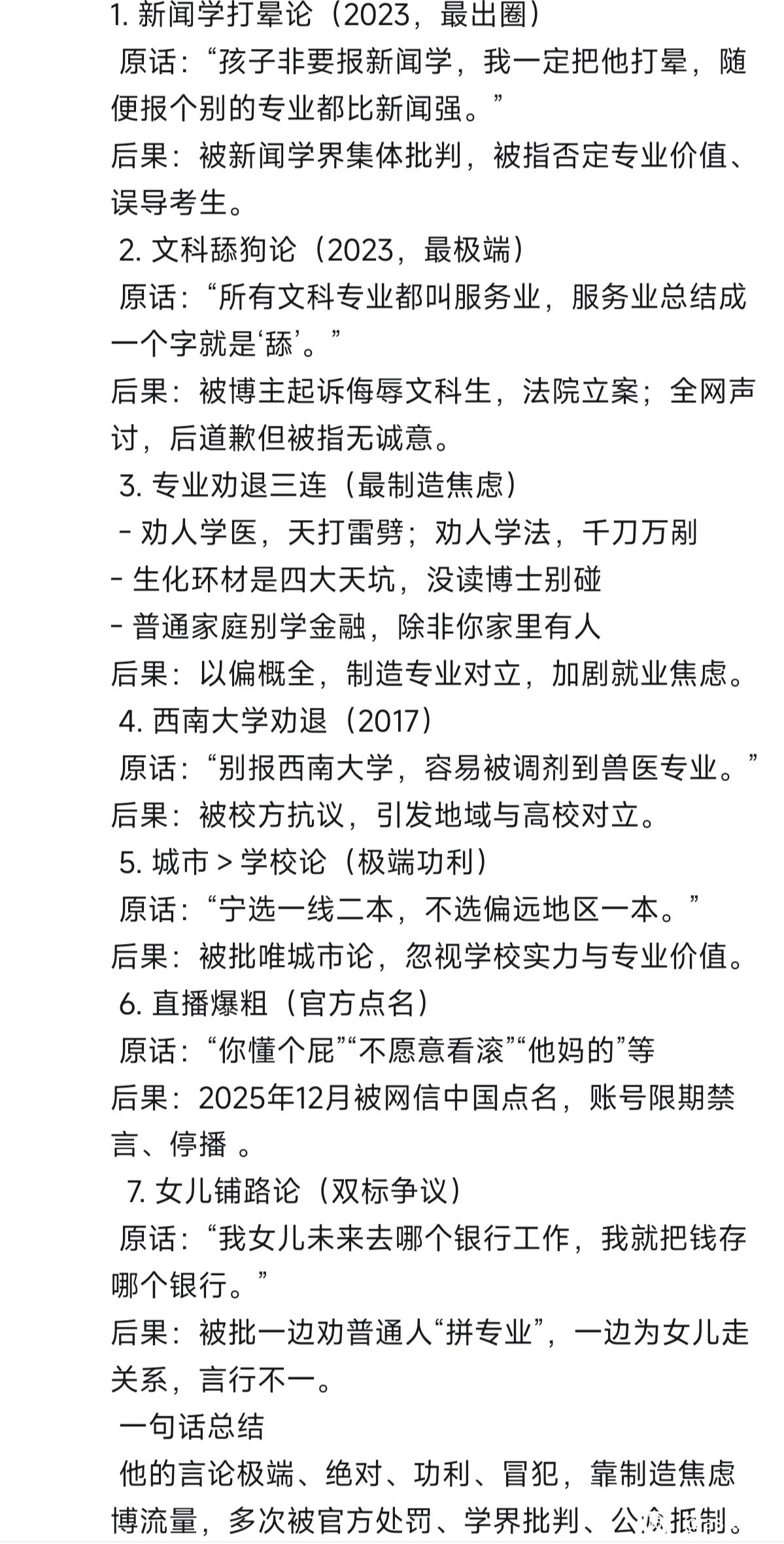 1. 新闻学打晕论（2023，最出圈）
原话：“孩子非要报新闻学，我一定把他打晕，随便报个别的专业都比新闻强。”
后果：被新闻学界集体批判，被指否定专业价值、误导考生。
2. 文科舔狗论（2023，最极端）
原话：“所有文科专业都叫服务业，服务业总结成一个字就是‘舔’。”
后果：被博主起诉侮辱文科生，法院立案；全网声讨，后道歉但被指无诚意。
3. 专业劝退三连（最制造焦虑）
- 劝人学医，天打雷劈；劝人学法，千刀万剐
- 生化环材是四大天坑，没读博士别碰
- 普通家庭别学金融，除非你家里有人
后果：以偏概全，制造专业对立，加剧就业焦虑。
4. 西南大学劝退（2017）
原话：“别报西南大学，容易被调剂到兽医专业。”
后果：被校方抗议，引发地域与高校对立。
5. 城市 > 学校论（极端功利）
原话：“宁选一线二本，不选偏远地区一本。”
后果：被批唯城市论，忽视学校实力与专业价值。
6. 直播爆粗（官方点名）
原话：“你懂个屁”“不愿意看滚”“他妈的”等
后果：2025年12月被网信中国点名，账号限期禁言、停播 。
7. 女儿铺路论（双标争议）
原话：“我女儿未来去哪个银行工作，我就把钱存哪个银行。”
后果：被批一边劝普通人“拼专业”，一边为女儿走关系，言行不一。
一句话总结
他的言论极端、绝对、功利、冒犯，靠制造焦虑博流量，多次被官方处罚、学界批判、公众抵制。